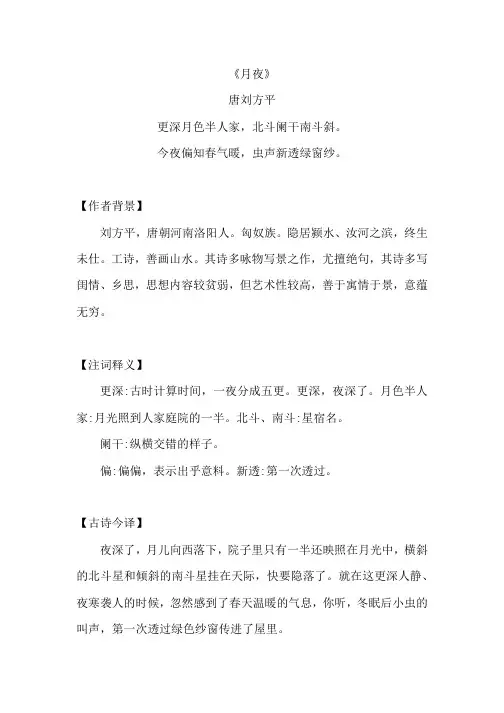 《月夜》

唐刘方平

更深月色半人家，北斗阑干南斗斜。

今夜偏知春气暖，虫声新透绿窗纱。

【作者背景】

刘方平，唐朝河南洛阳人。匈奴族。隐居颍水、汝河之滨，终生未仕。工诗，善画山水。其诗多咏物写景之作，尤擅绝句，其诗多写闺情、乡思，思想内容较贫弱，但艺术性较高，善于寓情于景，意蕴无穷。

【注词释义】

更深:古时计算时间，一夜分成五更。更深，夜深了。月色半人家:月光照到人家庭院的一半。北斗、南斗:星宿名。

阑干:纵横交错的样子。

偏:偏偏，表示出乎意料。新透:第一次透过。

【古诗今译】

夜深了，月儿向西落下，院子里只有一半还映照在月光中，横斜的北斗星和倾斜的南斗星挂在天际，快要隐落了。就在这更深人静、夜寒袭人的时候，忽然感到了春天温暖的气息，你听，冬眠后小虫的叫声，第一次透过绿色纱窗传进了屋里。